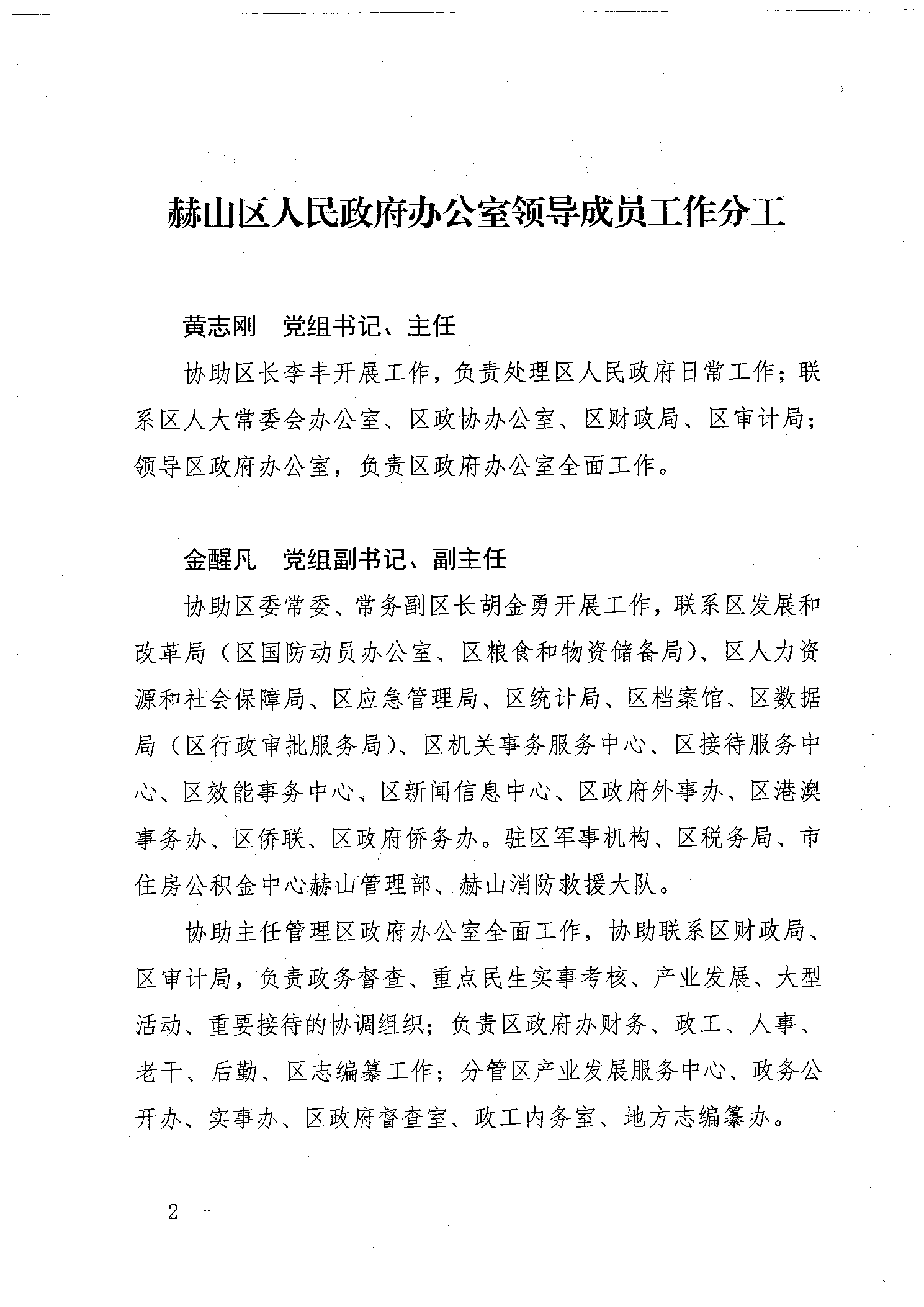 赫山区人民政府办公室领导成员工作分工

黄志刚　党组书记、主任

协助区长李丰开展工作，负责处理区人民政府日常工作；联系区人大常委会办公室、区政协办公室、区财政局、区审计局；领导区政府办公室，负责区政府办公室全面工作。

金醒凡　党组副书记、副主任

协助区委常委、常务副区长胡金勇开展工作，联系区发展和改革局（区国防动员办公室、区粮食和物资储备局）、区人力资源和社会保障局、区应急管理局、区统计局、区档案馆、区数据局（区行政审批服务局）、区机关事务服务中心、区接待服务中心、区效能事务中心、区新闻信息中心、区政府外事办、区港澳事务办、区侨联、区政府侨务办。驻区军事机构、区税务局、市住房公积金中心赫山管理部、赫山消防救援大队。

协助主任管理区政府办公室全面工作，协助联系区财政局、区审计局，负责政务督查、重点民生实事考核、产业发展、大型活动、重要接待的协调组织；负责区政府办财务、政工、人事、老干、后勤、区志编纂工作；分管区产业发展服务中心、政务公开办、实事办、区政府督查室、政工内务室、地方志编纂办。

— 2 —